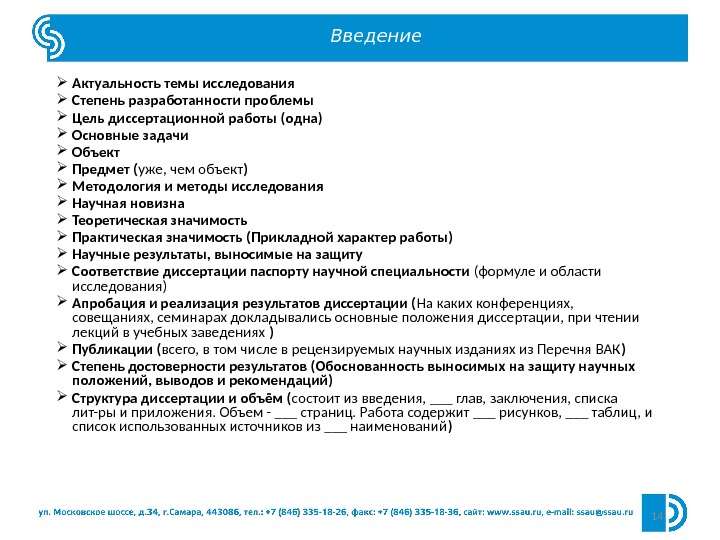 Введение

➢ Актуальность темы исследования
➢ Степень разработанности проблемы
➢ Цель диссертационной работы (одна)
➢ Основные задачи
➢ Объект
➢ Предмет (уже, чем объект)
➢ Методология и методы исследования
➢ Научная новизна
➢ Теоретическая значимость
➢ Практическая значимость (Прикладной характер работы)
➢ Научные результаты, выносимые на защиту
➢ Соответствие диссертации паспорту научной специальности (формуле и области исследования)
➢ Апробация и реализация результатов диссертации (На каких конференциях, совещаниях, семинарах докладывались основные положения диссертации, при чтении лекций в учебных заведениях )
➢ Публикации (всего, в том числе в рецензируемых научных изданиях из Перечня ВАК)
➢ Степень достоверности результатов (Обоснованность выносимых на защиту научных положений, выводов и рекомендаций)
➢ Структура диссертации и объём (состоит из введения, ___ глав, заключения, списка лит-ры и приложения. Объем - ___ страниц. Работа содержит ___ рисунков, ___ таблиц, и список использованных источников из ___ наименований)

ул. Московское шоссе, д.34, г.Самара, 443086, тел.: +7 (846) 335-18-26, факс: +7 (846) 335-18-36, сайт: www.ssau.ru, e-mail: ssau@ssau.ru

14